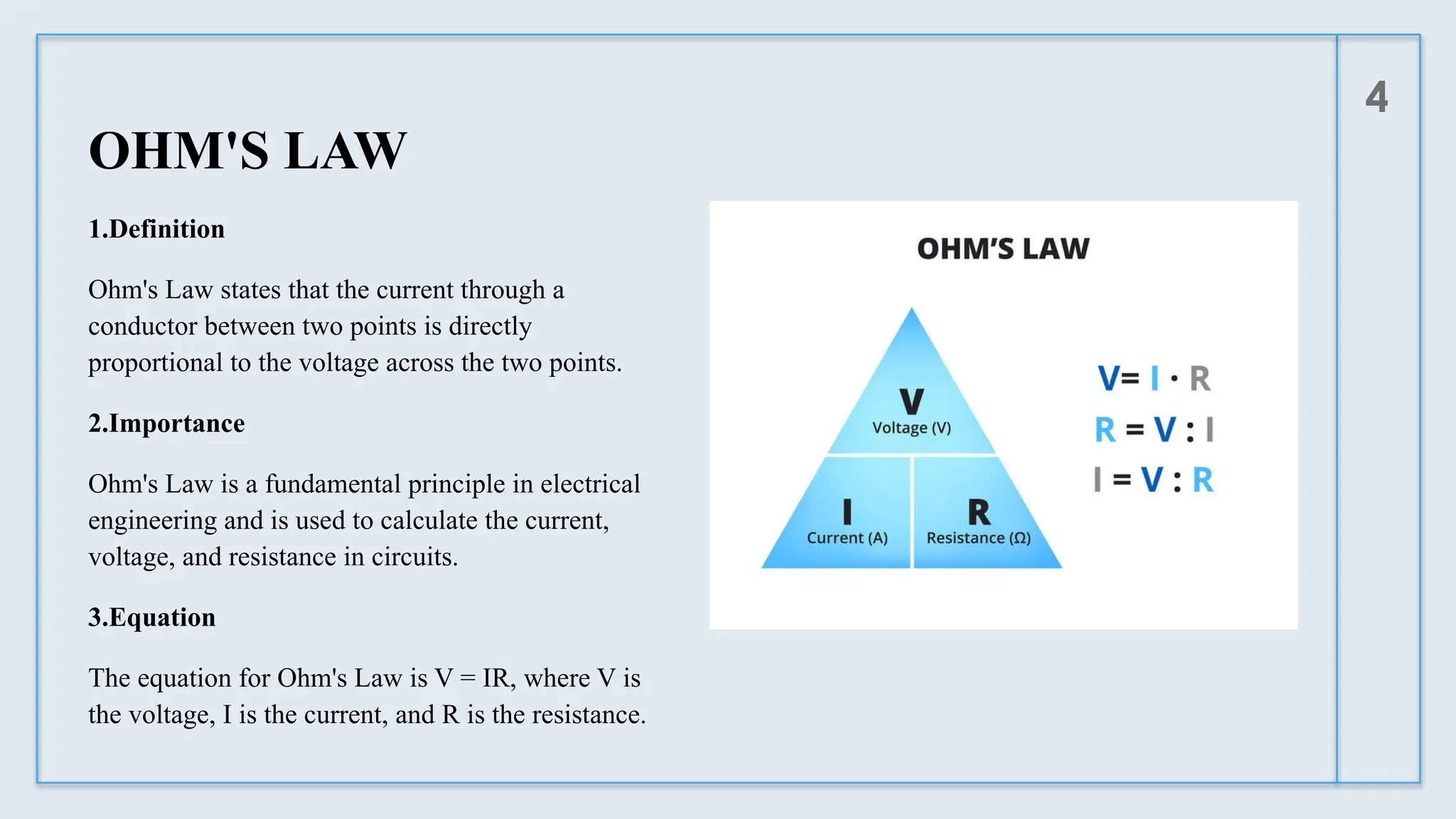 4

OHM'S LAW

1.Definition

Ohm's Law states that the current through a conductor between two points is directly proportional to the voltage across the two points.

2.Importance

Ohm's Law is a fundamental principle in electrical engineering and is used to calculate the current, voltage, and resistance in circuits.

3.Equation

The equation for Ohm's Law is V = IR, where V is the voltage, I is the current, and R is the resistance.

OHM'S LAW

V
Voltage (V)

I
Current (A)

R
Resistance (Ω)

$V = I \cdot R$
$R = V : I$
$I = V : R$